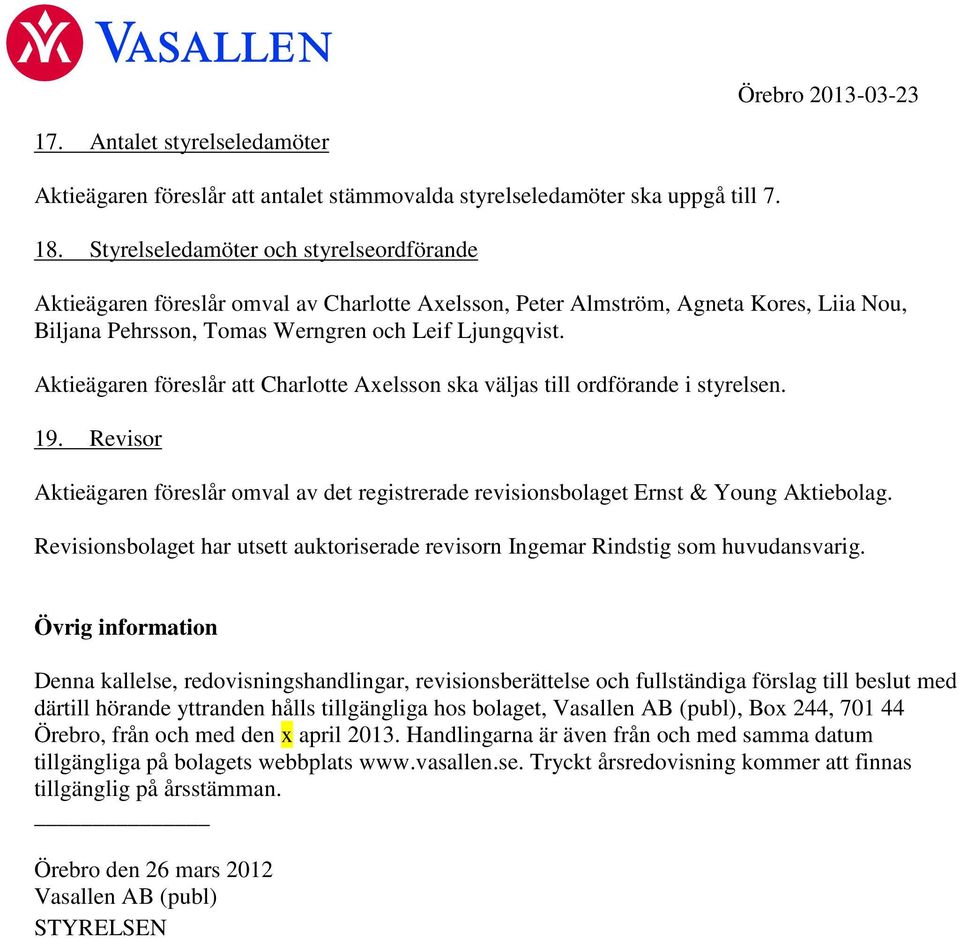 VASALLEN

Örebro 2013-03-23

17. Antalet styrelseledamöter

Aktieägaren föreslår att antalet stämmovalda styrelseledamöter ska uppgå till 7.

18. Styrelseledamöter och styrelseordförande

Aktieägaren föreslår omval av Charlotte Axelsson, Peter Almström, Agneta Kores, Liia Nou, Biljana Pehrsson, Tomas Werngren och Leif Ljungqvist.

Aktieägaren föreslår att Charlotte Axelsson ska väljas till ordförande i styrelsen.

19. Revisor

Aktieägaren föreslår omval av det registrerade revisionsbolaget Ernst & Young Aktiebolag.

Revisionsbolaget har utsett auktoriserade revisorn Ingemar Rindstig som huvudansvarig.

Övrig information

Denna kallelse, redovisningshandlingar, revisionsberättelse och fullständiga förslag till beslut med därtill hörande yttranden hålls tillgängliga hos bolaget, Vasallen AB (publ), Box 244, 701 44 Örebro, från och med den x april 2013. Handlingarna är även från och med samma datum tillgängliga på bolagets webbplats www.vasallen.se. Tryckt årsredovisning kommer att finnas tillgänglig på årsstämman.

Örebro den 26 mars 2012
Vasallen AB (publ)
STYRELSEN